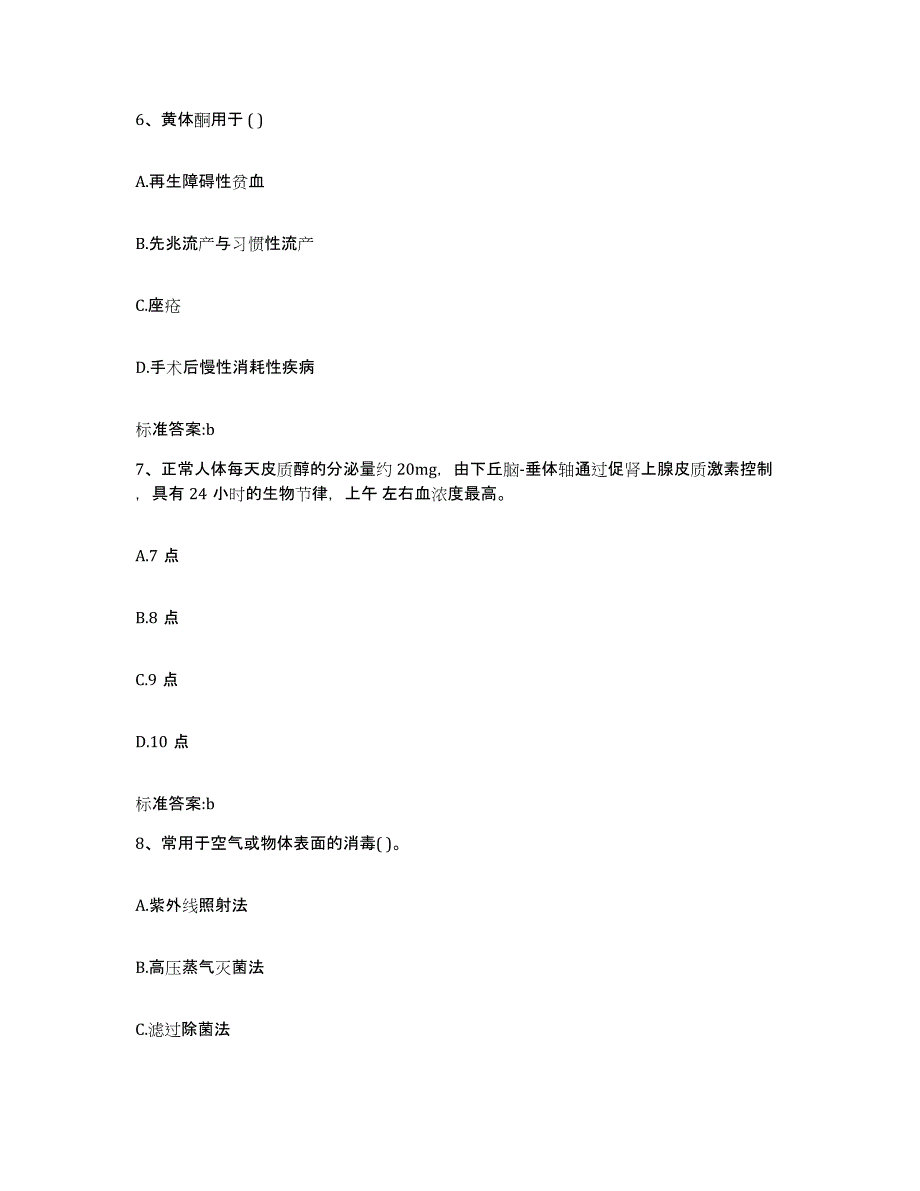 6、黄体酮用于 ( )

A.再生障碍性贫血

B.先兆流产与习惯性流产

C.座疮

D.手术后慢性消耗性疾病

标准答案:b

7、正常人体每天皮质醇的分泌量约 20mg，由下丘脑-垂体轴通过促肾上腺皮质激素控制，具有 24 小时的生物节律，上午 左右血浓度最高。

A.7 点

B.8 点

C.9 点

D.10 点

标准答案:b

8、常用于空气或物体表面的消毒( )。

A.紫外线照射法

B.高压蒸气灭菌法

C.滤过除菌法